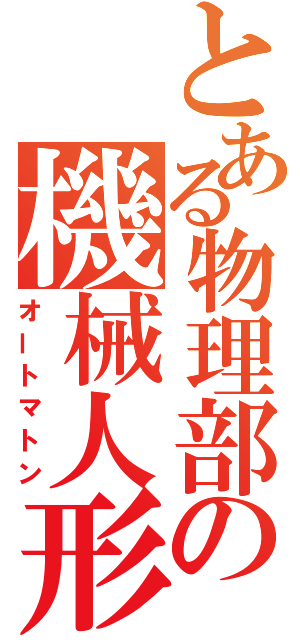 とある物理部の機械人形
オートマトン